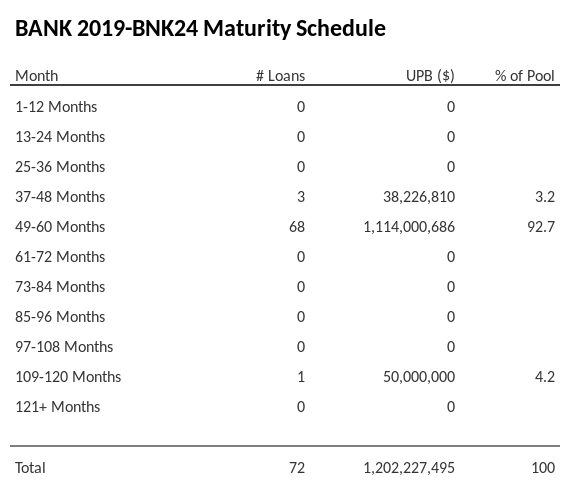 BANK 2019-BNK24 Maturity Schedule

| Month | # Loans | UPB ($) | % of Pool |
|---|---|---|---|
| 1-12 Months | 0 | 0 | |
| 13-24 Months | 0 | 0 | |
| 25-36 Months | 0 | 0 | |
| 37-48 Months | 3 | 38,226,810 | 3.2 |
| 49-60 Months | 68 | 1,114,000,686 | 92.7 |
| 61-72 Months | 0 | 0 | |
| 73-84 Months | 0 | 0 | |
| 85-96 Months | 0 | 0 | |
| 97-108 Months | 0 | 0 | |
| 109-120 Months | 1 | 50,000,000 | 4.2 |
| 121+ Months | 0 | 0 | |
| Total | 72 | 1,202,227,495 | 100 |